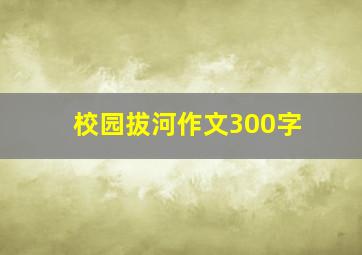 校园拔河作文300字